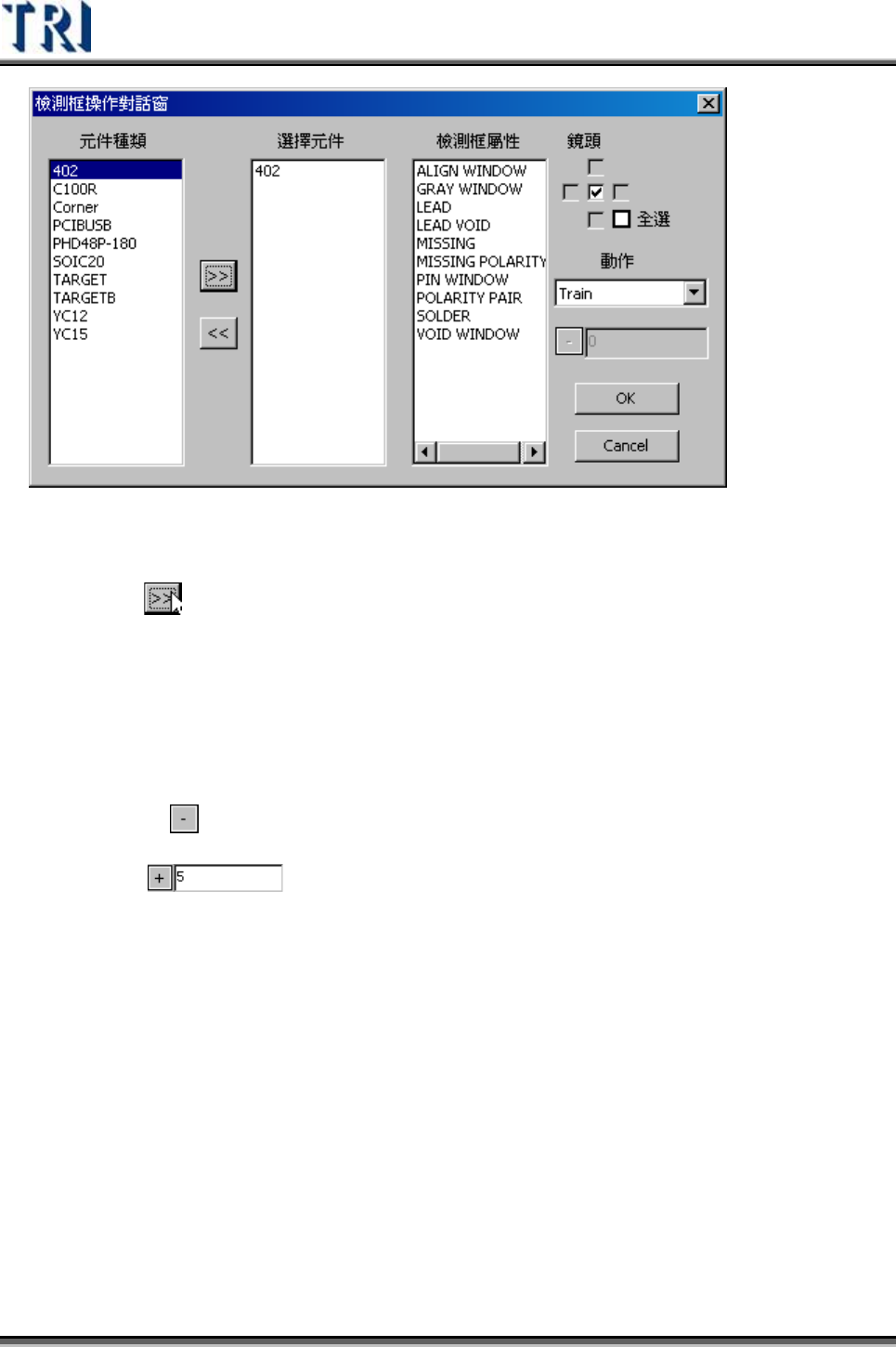 TRI

檢測框操作對話窗

元件種類
402
C100R
Corner
PCIBUSB
PHD48P-180
SOIC20
TARGET
TARGETB
YC12
YC15

>>
<<

選擇元件
402

檢測框屬性
ALIGN WINDOW
GRAY WINDOW
LEAD
LEAD VOID
MISSING
MISSING POLARITY
PIN WINDOW
POLARITY PAIR
SOLDER
VOID WINDOW

鏡頭
☐
☐ ☑ ☐
☐ ☐ 全選

動作
Train
- 0
OK
Cancel

>>

-

+ 5